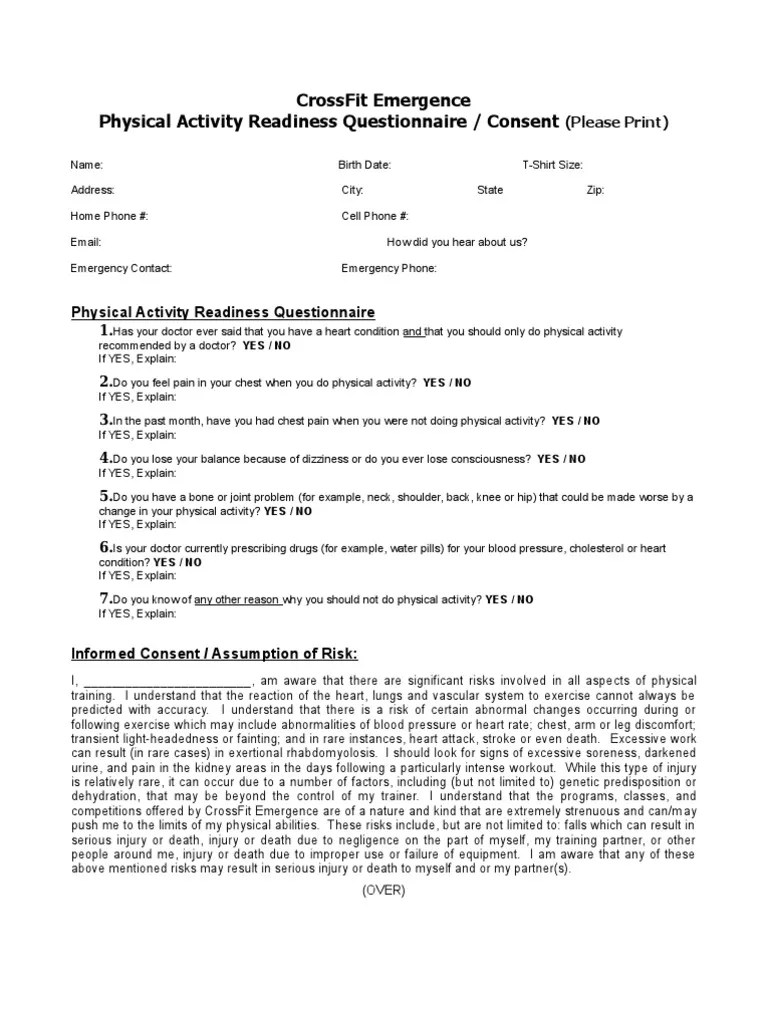 CrossFit Emergence
Physical Activity Readiness Questionnaire / Consent (Please Print)

Name:

Birth Date:

T-Shirt Size:

Address:

City:

State

Zip:

Home Phone #:

Cell Phone #:

Email:

How did you hear about us?

Emergency Contact:

Emergency Phone:

Physical Activity Readiness Questionnaire

1.Has your doctor ever said that you have a heart condition and that you should only do physical activity recommended by a doctor? YES / NO
If YES, Explain:

2.Do you feel pain in your chest when you do physical activity? YES / NO
If YES, Explain:

3.In the past month, have you had chest pain when you were not doing physical activity? YES / NO
If YES, Explain:

4.Do you lose your balance because of dizziness or do you ever lose consciousness? YES / NO
If YES, Explain:

5.Do you have a bone or joint problem (for example, neck, shoulder, back, knee or hip) that could be made worse by a change in your physical activity? YES / NO
If YES, Explain:

6.Is your doctor currently prescribing drugs (for example, water pills) for your blood pressure, cholesterol or heart condition? YES / NO
If YES, Explain:

7.Do you know of any other reason why you should not do physical activity? YES / NO
If YES, Explain:

Informed Consent / Assumption of Risk:

I, ________________________, am aware that there are significant risks involved in all aspects of physical training. I understand that the reaction of the heart, lungs and vascular system to exercise cannot always be predicted with accuracy. I understand that there is a risk of certain abnormal changes occurring during or following exercise which may include abnormalities of blood pressure or heart rate; chest, arm or leg discomfort; transient light-headedness or fainting; and in rare instances, heart attack, stroke or even death. Excessive work can result (in rare cases) in exertional rhabdomyolosis. I should look for signs of excessive soreness, darkened urine, and pain in the kidney areas in the days following a particularly intense workout. While this type of injury is relatively rare, it can occur due to a number of factors, including (but not limited to) genetic predisposition or dehydration, that may be beyond the control of my trainer. I understand that the programs, classes, and competitions offered by CrossFit Emergence are of a nature and kind that are extremely strenuous and can/may push me to the limits of my physical abilities. These risks include, but are not limited to: falls which can result in serious injury or death, injury or death due to negligence on the part of myself, my training partner, or other people around me, injury or death due to improper use or failure of equipment. I am aware that any of these above mentioned risks may result in serious injury or death to myself and or my partner(s).

(OVER)